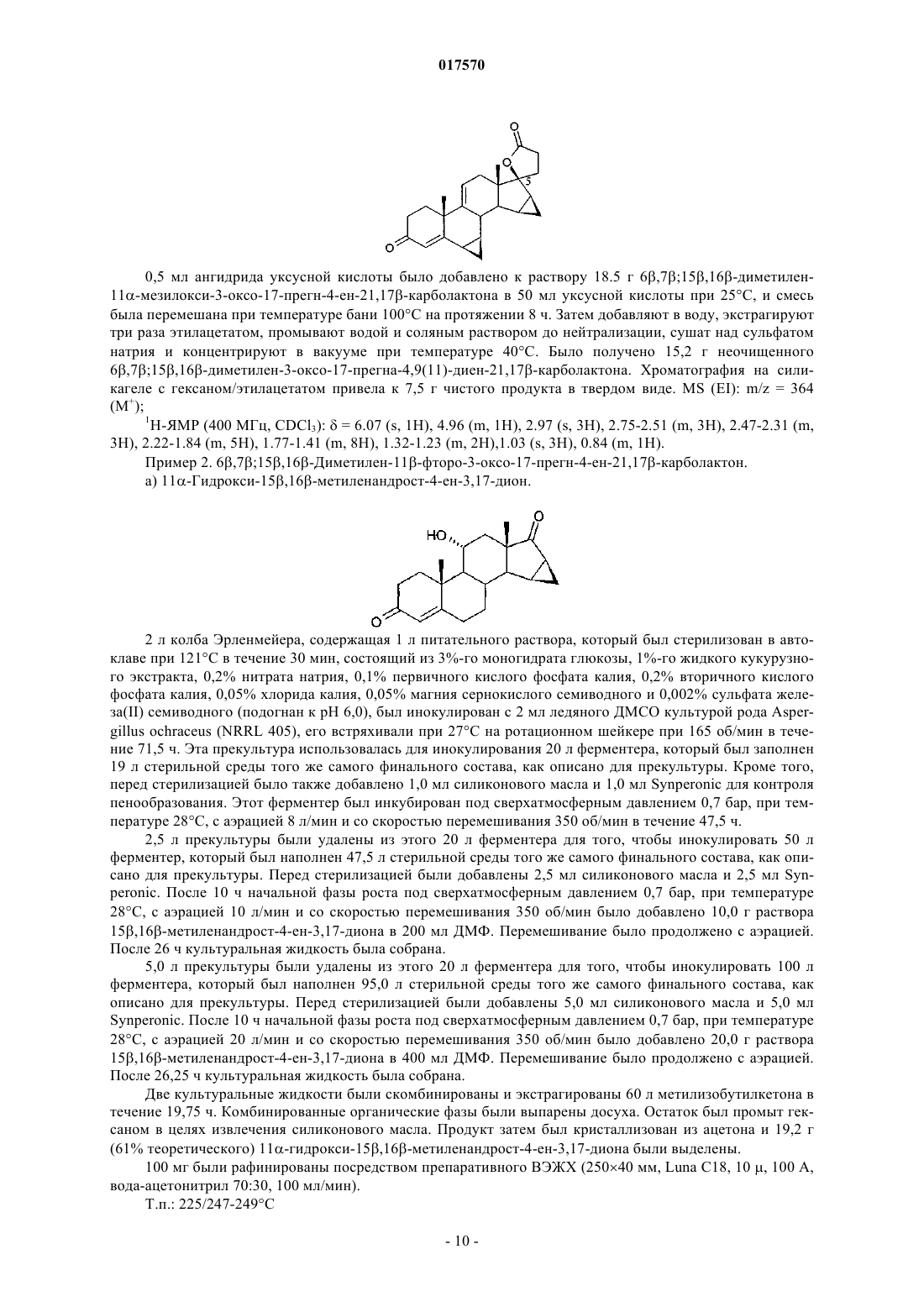 017570

O O 3 O

0,5 мл ангидрида уксусной кислоты было добавлено к раствору 18.5 г 6β,7β;15β,16β-диметилен-11α-мезилокси-3-оксо-17-прегн-4-ен-21,17β-карболактона в 50 мл уксусной кислоты при 25°C, и смесь была перемешана при температуре бани 100°C на протяжении 8 ч. Затем добавляют в воду, экстрагируют три раза этилацетатом, промывают водой и соляным раствором до нейтрализации, сушат над сульфатом натрия и концентрируют в вакууме при температуре 40°C. Было получено 15,2 г неочищенного 6β,7β;15β,16β-диметилен-3-оксо-17-прегна-4,9(11)-диен-21,17β-карболактона. Хроматография на силикагеле с гексаном/этилацетатом привела к 7,5 г чистого продукта в твердом виде. MS (EI): m/z = 364 ($M^+$);

$^1$H-ЯМР (400 МГц, $CDCl_3$): δ = 6.07 (s, 1H), 4.96 (m, 1H), 2.97 (s, 3H), 2.75-2.51 (m, 3H), 2.47-2.31 (m, 3H), 2.22-1.84 (m, 5H), 1.77-1.41 (m, 8H), 1.32-1.23 (m, 2H),1.03 (s, 3H), 0.84 (m, 1H).

Пример 2. 6β,7β;15β,16β-Диметилен-11β-фторо-3-оксо-17-прегн-4-ен-21,17β-карболактон.

а) 11α-Гидрокси-15β,16β-метиленандрост-4-ен-3,17-дион.

HO O O

2 л колба Эрленмейера, содержащая 1 л питательного раствора, который был стерилизован в автоклаве при 121°C в течение 30 мин, состоящий из 3%-го моногидрата глюкозы, 1%-го жидкого кукурузного экстракта, 0,2% нитрата натрия, 0,1% первичного кислого фосфата калия, 0,2% вторичного кислого фосфата калия, 0,05% хлорида калия, 0,05% магния сернокислого семиводного и 0,002% сульфата железа(II) семиводного (подогнан к pH 6,0), был инокулирован с 2 мл ледяного ДМСО культурой рода Aspergillus ochraceus (NRRL 405), его встряхивали при 27°C на ротационном шейкере при 165 об/мин в течение 71,5 ч. Эта прекультура использовалась для инокулирования 20 л ферментера, который был заполнен 19 л стерильной среды того же самого финального состава, как описано для прекультуры. Кроме того, перед стерилизацией было также добавлено 1,0 мл силиконового масла и 1,0 мл Synperonic для контроля пенообразования. Этот ферментер был инкубирован под сверхатмосферным давлением 0,7 бар, при температуре 28°C, с аэрацией 8 л/мин и со скоростью перемешивания 350 об/мин в течение 47,5 ч.

2,5 л прекультуры были удалены из этого 20 л ферментера для того, чтобы инокулировать 50 л ферментер, который был наполнен 47,5 л стерильной среды того же самого финального состава, как описано для прекультуры. Перед стерилизацией были добавлены 2,5 мл силиконового масла и 2,5 мл Synperonic. После 10 ч начальной фазы роста под сверхатмосферным давлением 0,7 бар, при температуре 28°C, с аэрацией 10 л/мин и со скоростью перемешивания 350 об/мин было добавлено 10,0 г раствора 15β,16β-метиленандрост-4-ен-3,17-диона в 200 мл ДМФ. Перемешивание было продолжено с аэрацией. После 26 ч культуральная жидкость была собрана.

5,0 л прекультуры были удалены из этого 20 л ферментера для того, чтобы инокулировать 100 л ферментера, который был наполнен 95,0 л стерильной среды того же самого финального состава, как описано для прекультуры. Перед стерилизацией были добавлены 5,0 мл силиконового масла и 5,0 мл Synperonic. После 10 ч начальной фазы роста под сверхатмосферным давлением 0,7 бар, при температуре 28°C, с аэрацией 20 л/мин и со скоростью перемешивания 350 об/мин было добавлено 20,0 г раствора 15β,16β-метиленандрост-4-ен-3,17-диона в 400 мл ДМФ. Перемешивание было продолжено с аэрацией. После 26,25 ч культуральная жидкость была собрана.

Две культуральные жидкости были скомбинированы и экстрагированы 60 л метилизобутилкетона в течение 19,75 ч. Комбинированные органические фазы были выпарены досуха. Остаток был промыт гексаном в целях извлечения силиконового масла. Продукт затем был кристаллизован из ацетона и 19,2 г (61% теоретического) 11α-гидрокси-15β,16β-метиленандрост-4-ен-3,17-диона были выделены.

100 мг были рафинированы посредством препаративного ВЭЖХ (250×40 мм, Luna C18, 10 μ, 100 A, вода-ацетонитрил 70:30, 100 мл/мин).

Т.п.: 225/247-249°C

- 10 -